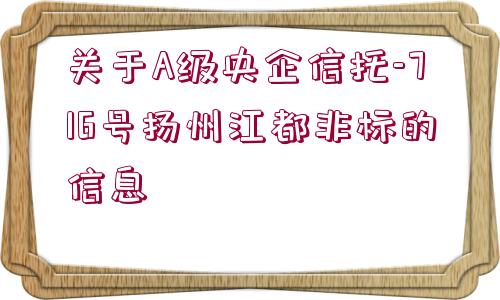 关于A级央企信托-716号扬州江都非标的信息